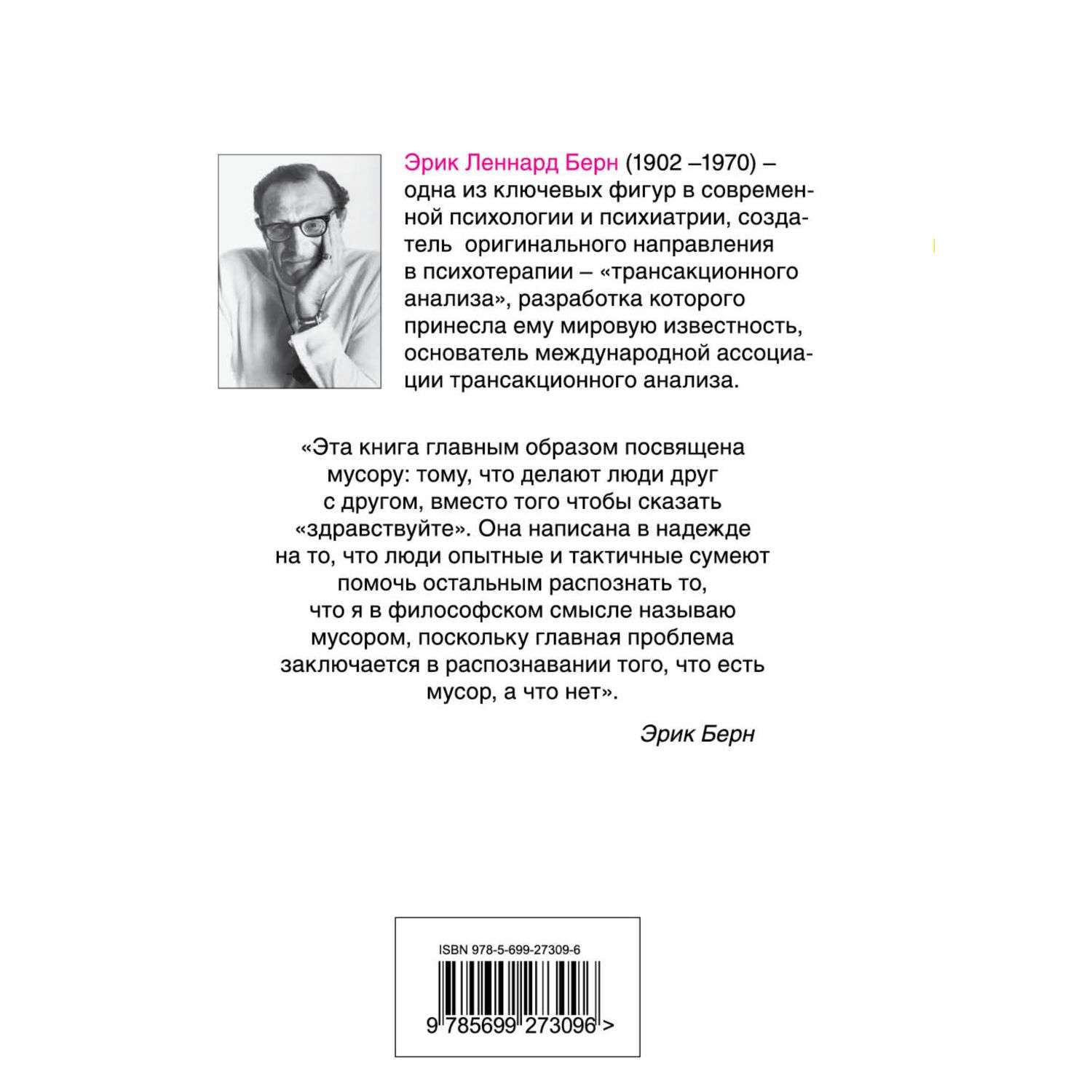 Эрик Леннард Берн (1902 –1970) – одна из ключевых фигур в современной психологии и психиатрии, создатель оригинального направления в психотерапии – «трансакционного анализа», разработка которого принесла ему мировую известность, основатель международной ассоциации трансакционного анализа.

«Эта книга главным образом посвящена мусору: тому, что делают люди друг с другом, вместо того чтобы сказать «здравствуйте». Она написана в надежде на то, что люди опытные и тактичные сумеют помочь остальным распознать то, что я в философском смысле называю мусором, поскольку главная проблема заключается в распознавании того, что есть мусор, а что нет».

Эрик Берн

ISBN 978-5-699-27309-6

9 785699 273096 >